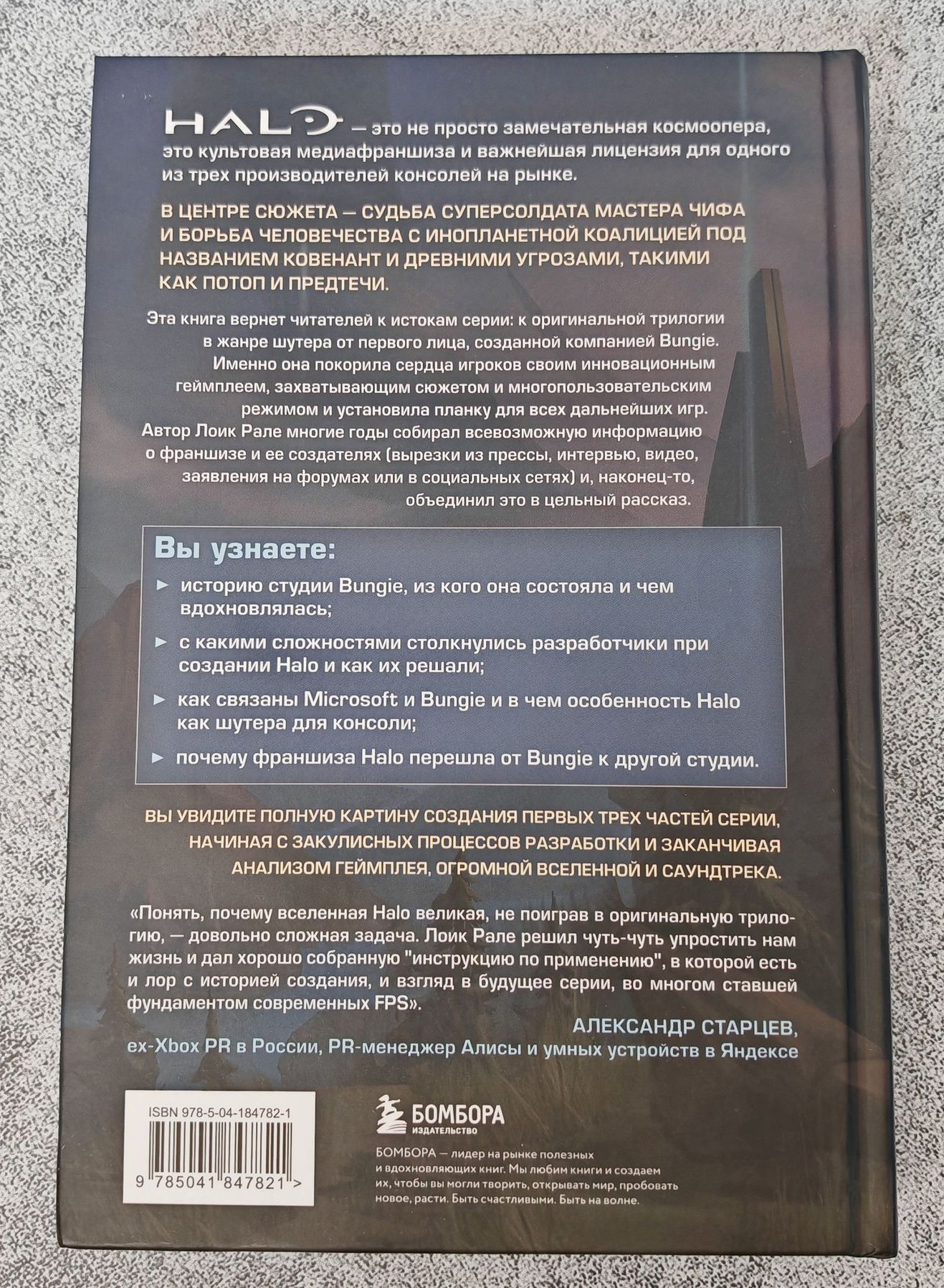 HALO — это не просто замечательная космоопера, это культовая медиафраншиза и важнейшая лицензия для одного из трех производителей консолей на рынке.

В ЦЕНТРЕ СЮЖЕТА — СУДЬБА СУПЕРСОЛДАТА МАСТЕРА ЧИФА И БОРЬБА ЧЕЛОВЕЧЕСТВА С ИНОПЛАНЕТНОЙ КОАЛИЦИЕЙ ПОД НАЗВАНИЕМ КОВЕНАНТ И ДРЕВНИМИ УГРОЗАМИ, ТАКИМИ КАК ПОТОП И ПРЕДТЕЧИ.

Эта книга вернет читателей к истокам серии: к оригинальной трилогии в жанре шутера от первого лица, созданной компанией Bungie. Именно она покорила сердца игроков своим инновационным геймплеем, захватывающим сюжетом и многопользовательским режимом и установила планку для всех дальнейших игр. Автор Лоик Рале многие годы собирал всевозможную информацию о франшизе и ее создателях (вырезки из прессы, интервью, видео, заявления на форумах или в социальных сетях) и, наконец-то, объединил это в цельный рассказ.

Вы узнаете:
► историю студии Bungie, из кого она состояла и чем вдохновлялась;
► с какими сложностями столкнулись разработчики при создании Halo и как их решали;
► как связаны Microsoft и Bungie и в чем особенность Halo как шутера для консоли;
► почему франшиза Halo перешла от Bungie к другой студии.

ВЫ УВИДИТЕ ПОЛНУЮ КАРТИНУ СОЗДАНИЯ ПЕРВЫХ ТРЕХ ЧАСТЕЙ СЕРИИ, НАЧИНАЯ С ЗАКУЛИСНЫХ ПРОЦЕССОВ РАЗРАБОТКИ И ЗАКАНЧИВАЯ АНАЛИЗОМ ГЕЙМПЛЕЯ, ОГРОМНОЙ ВСЕЛЕННОЙ И САУНДТРЕКА.

«Понять, почему вселенная Halo великая, не поиграв в оригинальную трилогию, — довольно сложная задача. Лоик Рале решил чуть-чуть упростить нам жизнь и дал хорошо собранную "инструкцию по применению", в которой есть и лор с историей создания, и взгляд в будущее серии, во многом ставшей фундаментом современных FPS».

АЛЕКСАНДР СТАРЦЕВ,
ex-Xbox PR в России, PR-менеджер Алисы и умных устройств в Яндексе

ISBN 978-5-04-184782-1
9 785041 847821 >

БОМБОРА
ИЗДАТЕЛЬСТВО

БОМБОРА — лидер на рынке полезных и вдохновляющих книг. Мы любим книги и создаем их, чтобы вы могли творить, открывать мир, пробовать новое, расти. Быть счастливыми. Быть на волне.